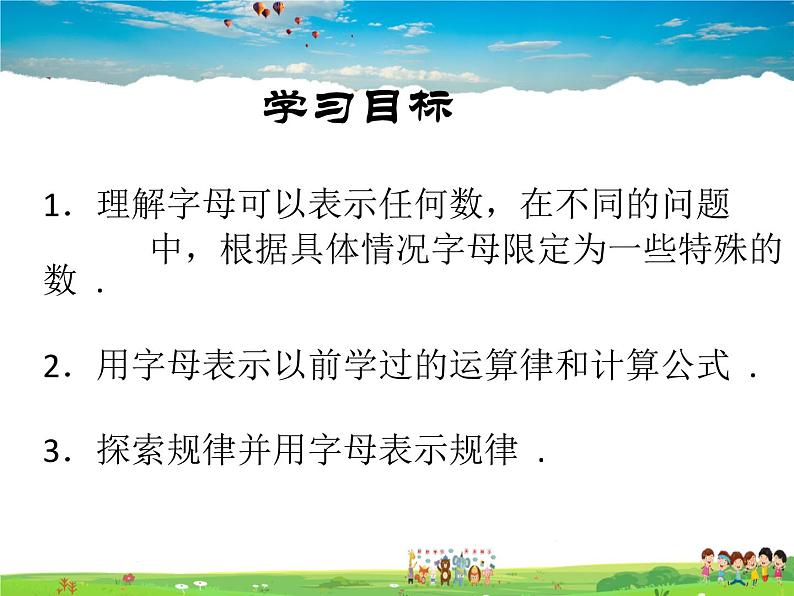 学习目标

1．理解字母可以表示任何数，在不同的问题中，根据具体情况字母限定为一些特殊的数．

2．用字母表示以前学过的运算律和计算公式．

3．探索规律并用字母表示规律．